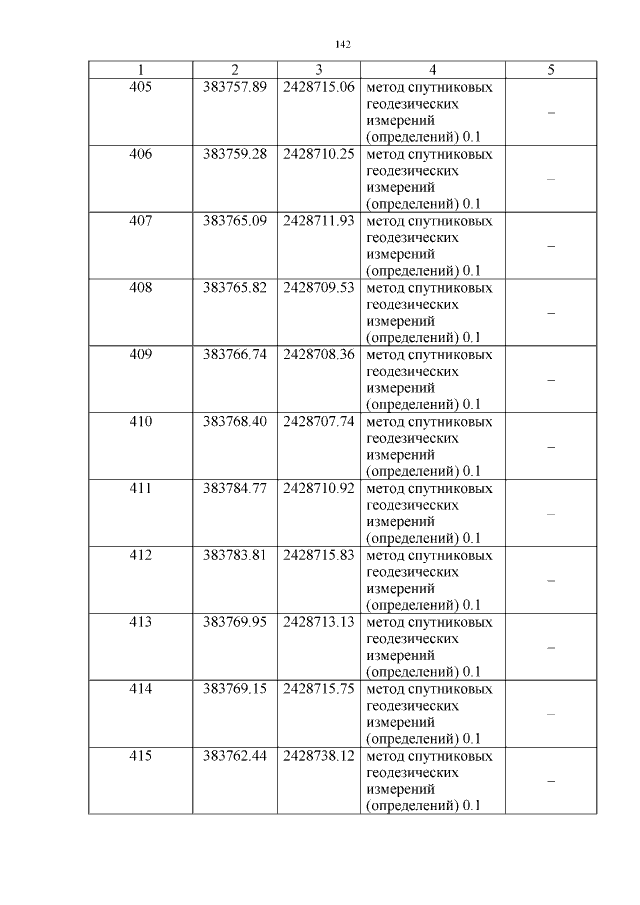 142

| 1 | 2 | 3 | 4 | 5 |
|---|---|---|---|---|
| 405 | 383757.89 | 2428715.06 | метод спутниковых геодезических измерений (определений) 0.1 | – |
| 406 | 383759.28 | 2428710.25 | метод спутниковых геодезических измерений (определений) 0.1 | – |
| 407 | 383765.09 | 2428711.93 | метод спутниковых геодезических измерений (определений) 0.1 | – |
| 408 | 383765.82 | 2428709.53 | метод спутниковых геодезических измерений (определений) 0.1 | – |
| 409 | 383766.74 | 2428708.36 | метод спутниковых геодезических измерений (определений) 0.1 | – |
| 410 | 383768.40 | 2428707.74 | метод спутниковых геодезических измерений (определений) 0.1 | – |
| 411 | 383784.77 | 2428710.92 | метод спутниковых геодезических измерений (определений) 0.1 | – |
| 412 | 383783.81 | 2428715.83 | метод спутниковых геодезических измерений (определений) 0.1 | – |
| 413 | 383769.95 | 2428713.13 | метод спутниковых геодезических измерений (определений) 0.1 | – |
| 414 | 383769.15 | 2428715.75 | метод спутниковых геодезических измерений (определений) 0.1 | – |
| 415 | 383762.44 | 2428738.12 | метод спутниковых геодезических измерений (определений) 0.1 | – |